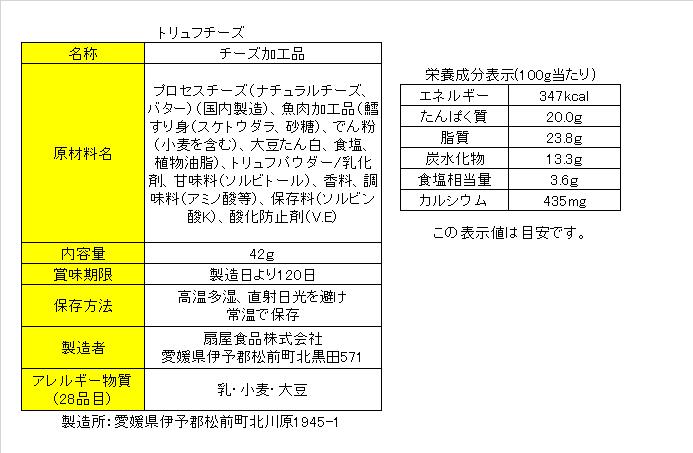 トリュフチーズ

| 名称 | チーズ加工品 |
|---|---|
| 原材料名 | プロセスチーズ(ナチュラルチーズ、バター)(国内製造)、魚肉加工品(鱈すり身(スケトウダラ、砂糖)、でん粉(小麦を含む)、大豆たん白、食塩、植物油脂)、トリュフパウダー/乳化剤、甘味料(ソルビトール)、香料、調味料(アミノ酸等)、保存料(ソルビン酸K)、酸化防止剤(V.E) |
| 内容量 | 42g |
| 賞味期限 | 製造日より120日 |
| 保存方法 | 高温多湿、直射日光を避け常温で保存 |
| 製造者 | 扇屋食品株式会社 愛媛県伊予郡松前町北黒田571 |
| アレルギー物質(28品目) | 乳・小麦・大豆 |

製造所:愛媛県伊予郡松前町北川原1945-1

栄養成分表示(100g当たり)

| エネルギー | 347kcal |
|---|---|
| たんぱく質 | 20.0g |
| 脂質 | 23.8g |
| 炭水化物 | 13.3g |
| 食塩相当量 | 3.6g |
| カルシウム | 435mg |

この表示値は目安です。